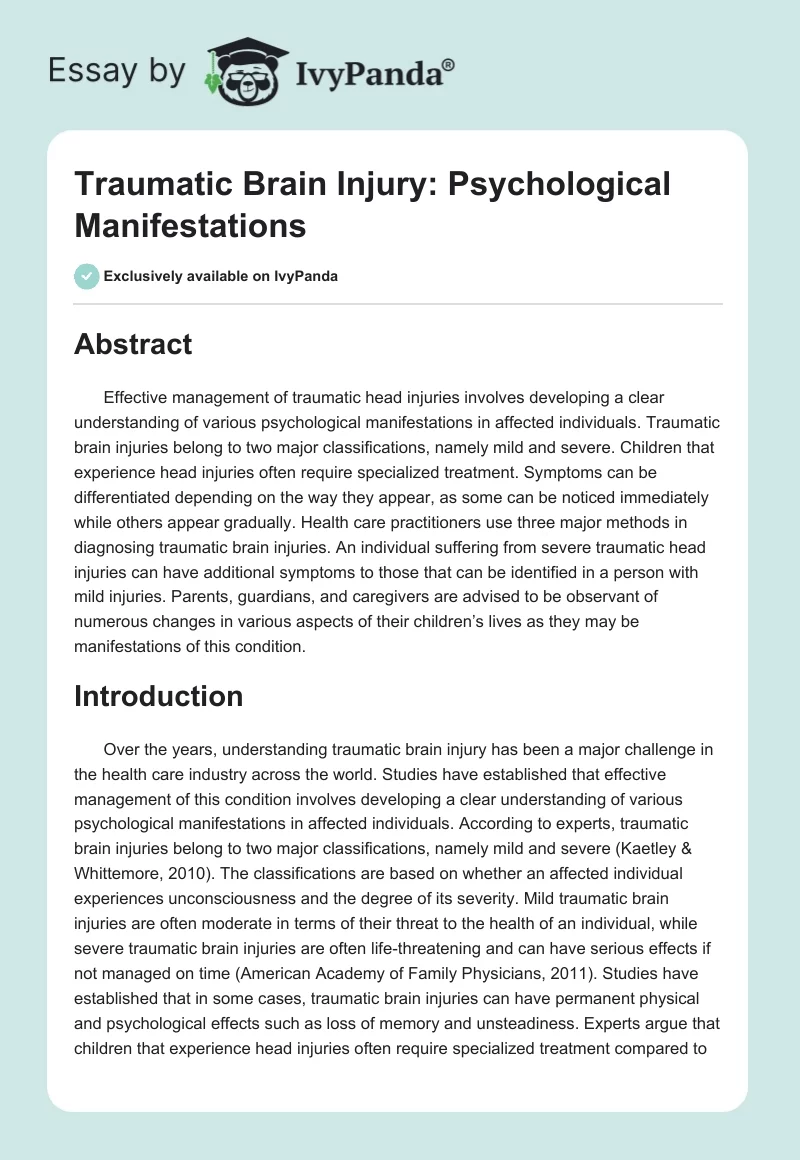 Essay by IvyPanda®

Traumatic Brain Injury: Psychological Manifestations

Exclusively available on IvyPanda

Abstract

Effective management of traumatic head injuries involves developing a clear understanding of various psychological manifestations in affected individuals. Traumatic brain injuries belong to two major classifications, namely mild and severe. Children that experience head injuries often require specialized treatment. Symptoms can be differentiated depending on the way they appear, as some can be noticed immediately while others appear gradually. Health care practitioners use three major methods in diagnosing traumatic brain injuries. An individual suffering from severe traumatic head injuries can have additional symptoms to those that can be identified in a person with mild injuries. Parents, guardians, and caregivers are advised to be observant of numerous changes in various aspects of their children's lives as they may be manifestations of this condition.

Introduction

Over the years, understanding traumatic brain injury has been a major challenge in the health care industry across the world. Studies have established that effective management of this condition involves developing a clear understanding of various psychological manifestations in affected individuals. According to experts, traumatic brain injuries belong to two major classifications, namely mild and severe (Kaetley & Whittemore, 2010). The classifications are based on whether an affected individual experiences unconsciousness and the degree of its severity. Mild traumatic brain injuries are often moderate in terms of their threat to the health of an individual, while severe traumatic brain injuries are often life-threatening and can have serious effects if not managed on time (American Academy of Family Physicians, 2011). Studies have established that in some cases, traumatic brain injuries can have permanent physical and psychological effects such as loss of memory and unsteadiness. Experts argue that children that experience head injuries often require specialized treatment compared to